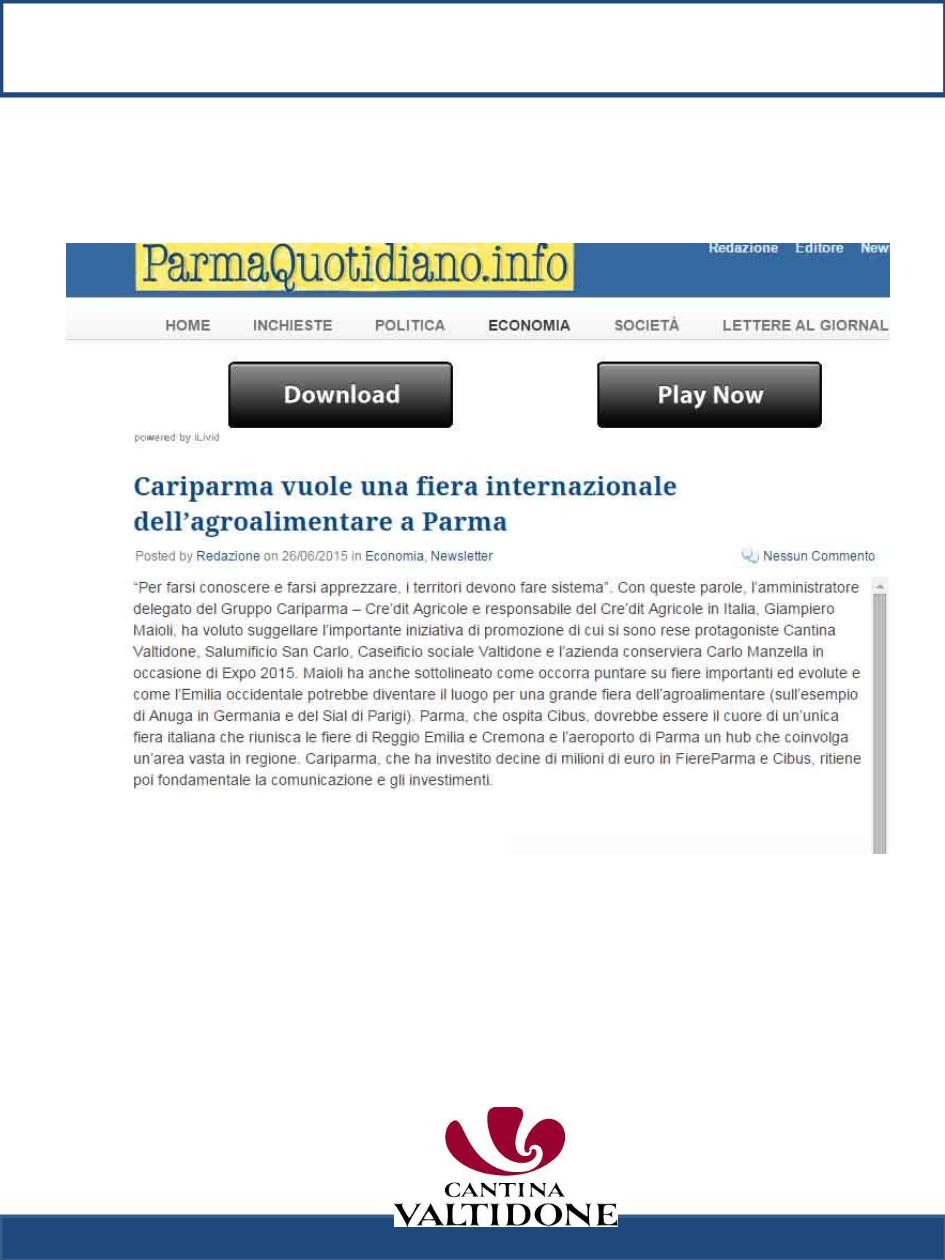 ParmaQuotidiano.info

Redazione Editore New

HOME INCHIESTE POLITICA ECONOMIA SOCIETÀ LETTERE AL GIORNAL

Download

Play Now

powered by iLivid

Cariparma vuole una fiera internazionale dell'agroalimentare a Parma

Posted by Redazione on 26/06/2015 in Economia, Newsletter

Nessun Commento

"Per farsi conoscere e farsi apprezzare, i territori devono fare sistema". Con queste parole, l'amministratore delegato del Gruppo Cariparma – Cre'dit Agricole e responsabile del Cre'dit Agricole in Italia, Giampiero Maioli, ha voluto suggellare l'importante iniziativa di promozione di cui si sono rese protagoniste Cantina Valtidone, Salumificio San Carlo, Caseificio sociale Valtidone e l'azienda conserviera Carlo Manzella in occasione di Expo 2015. Maioli ha anche sottolineato come occorra puntare su fiere importanti ed evolute e come l'Emilia occidentale potrebbe diventare il luogo per una grande fiera dell'agroalimentare (sull'esempio di Anuga in Germania e del Sial di Parigi). Parma, che ospita Cibus, dovrebbe essere il cuore di un'unica fiera italiana che riunisca le fiere di Reggio Emilia e Cremona e l'aeroporto di Parma un hub che coinvolga un'area vasta in regione. Cariparma, che ha investito decine di milioni di euro in FiereParma e Cibus, ritiene poi fondamentale la comunicazione e gli investimenti.

CANTINA
VALTIDONE